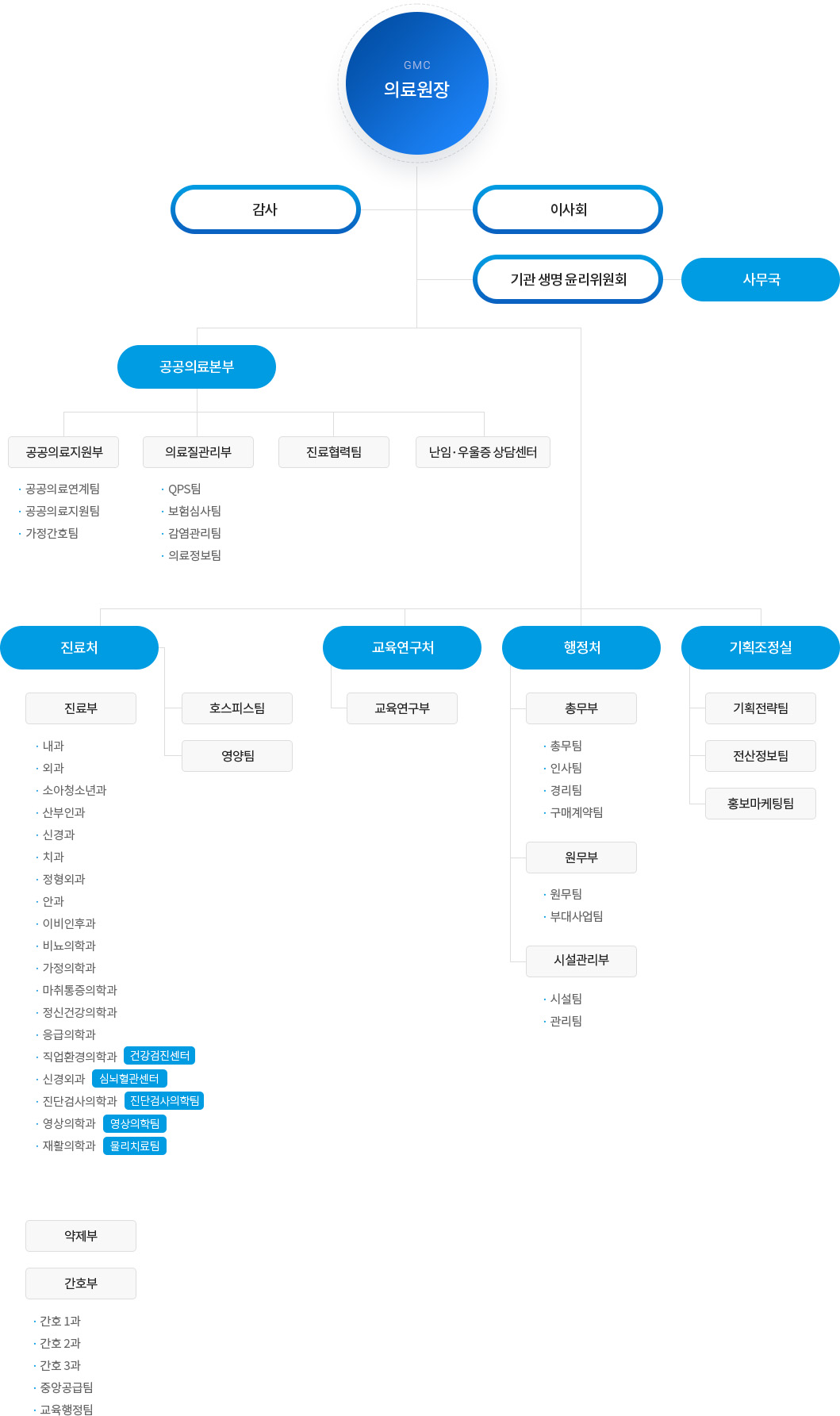 GMC
의료원장

감사

이사회

기관 생명 윤리위원회

사무국

공공의료본부

공공의료지원부
· 공공의료연계팀
· 공공의료지원팀
· 가정간호팀

의료질관리부
· QPS팀
· 보험심사팀
· 감염관리팀
· 의료정보팀

진료협력팀

난임·우울증 상담센터

진료처

진료부
· 내과
· 외과
· 소아청소년과
· 산부인과
· 신경과
· 치과
· 정형외과
· 안과
· 이비인후과
· 비뇨의학과
· 가정의학과
· 마취통증의학과
· 정신건강의학과
· 응급의학과
· 직업환경의학과 건강검진센터
· 신경외과 심뇌혈관센터
· 진단검사의학과 진단검사의학팀
· 영상의학과 영상의학팀
· 재활의학과 물리치료팀

호스피스팀

영양팀

약제부

간호부
· 간호 1과
· 간호 2과
· 간호 3과
· 중앙공급팀
· 교육행정팀

교육연구처

교육연구부

행정처

총무부
· 총무팀
· 인사팀
· 경리팀
· 구매계약팀

원무부
· 원무팀
· 부대사업팀

시설관리부
· 시설팀
· 관리팀

기획조정실

기획전략팀

전산정보팀

홍보마케팅팀